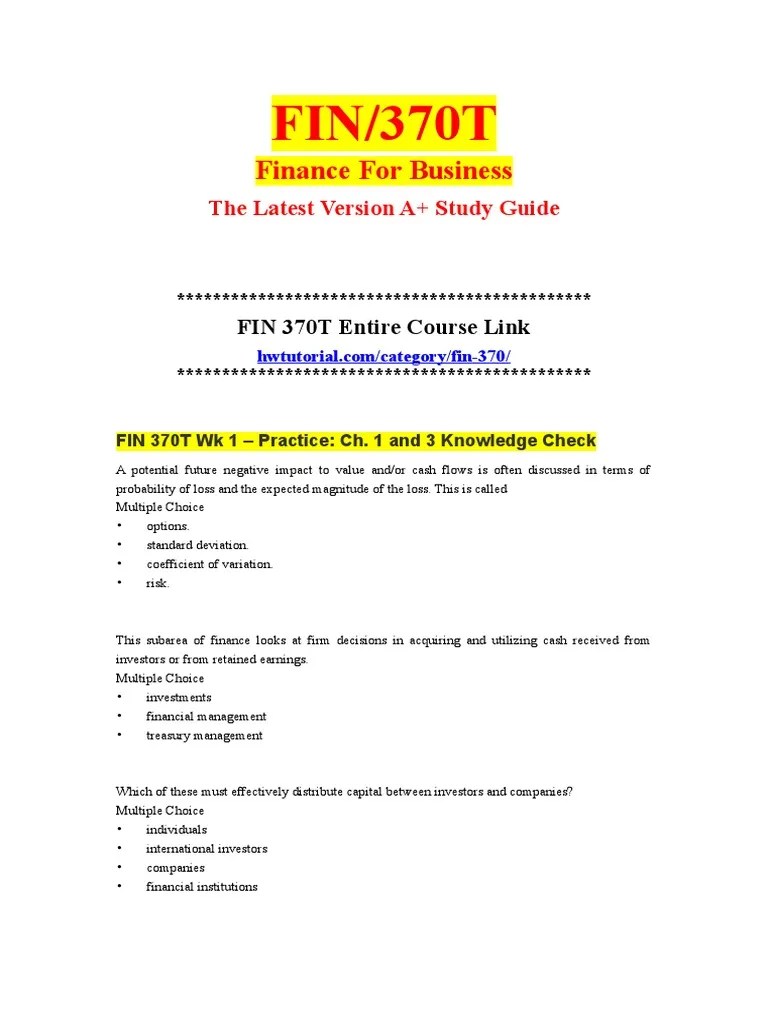 FIN/370T

Finance For Business

The Latest Version A+ Study Guide

**********************************************

FIN 370T Entire Course Link

hwtutorial.com/category/fin-370/

**********************************************

FIN 370T Wk 1 – Practice: Ch. 1 and 3 Knowledge Check

A potential future negative impact to value and/or cash flows is often discussed in terms of probability of loss and the expected magnitude of the loss. This is called
Multiple Choice
• options.
• standard deviation.
• coefficient of variation.
• risk.

This subarea of finance looks at firm decisions in acquiring and utilizing cash received from investors or from retained earnings.
Multiple Choice
• investments
• financial management
• treasury management

Which of these must effectively distribute capital between investors and companies?
Multiple Choice
• individuals
• international investors
• companies
• financial institutions